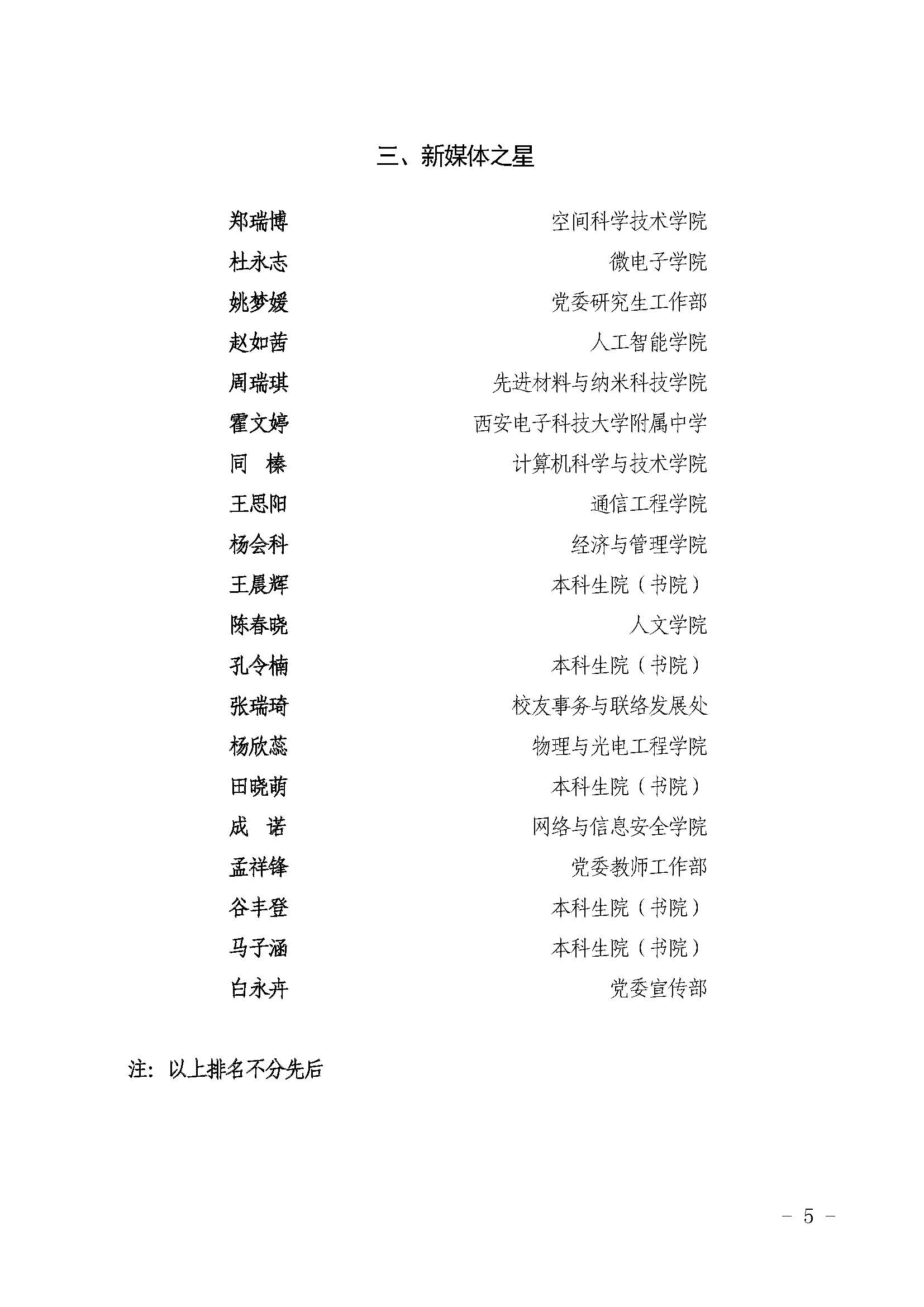 三、新媒体之星

郑瑞博　空间科学技术学院
杜永志　微电子学院
姚梦媛　党委研究生工作部
赵如茜　人工智能学院
周瑞琪　先进材料与纳米科技学院
霍文婷　西安电子科技大学附属中学
同　榛　计算机科学与技术学院
王思阳　通信工程学院
杨会科　经济与管理学院
王晨辉　本科生院（书院）
陈春晓　人文学院
孔令楠　本科生院（书院）
张瑞琦　校友事务与联络发展处
杨欣蕊　物理与光电工程学院
田晓萌　本科生院（书院）
成　诺　网络与信息安全学院
孟祥锋　党委教师工作部
谷丰登　本科生院（书院）
马子涵　本科生院（书院）
白永卉　党委宣传部

注：以上排名不分先后

- 5 -